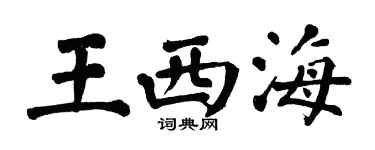 王西海

词典网